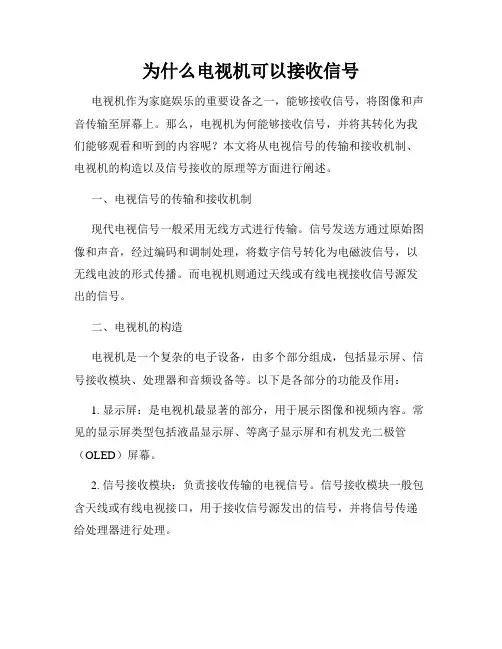 为什么电视机可以接收信号

电视机作为家庭娱乐的重要设备之一，能够接收信号，将图像和声音传输至屏幕上。那么，电视机为何能够接收信号，并将其转化为我们能够观看和听到的内容呢？本文将从电视信号的传输和接收机制、电视机的构造以及信号接收的原理等方面进行阐述。

一、电视信号的传输和接收机制

现代电视信号一般采用无线方式进行传输。信号发送方通过原始图像和声音，经过编码和调制处理，将数字信号转化为电磁波信号，以无线电波的形式传播。而电视机则通过天线或有线电视接收信号源发出的信号。

二、电视机的构造

电视机是一个复杂的电子设备，由多个部分组成，包括显示屏、信号接收模块、处理器和音频设备等。以下是各部分的功能及作用：

1. 显示屏：是电视机最显著的部分，用于展示图像和视频内容。常见的显示屏类型包括液晶显示屏、等离子显示屏和有机发光二极管（OLED）屏幕。

2. 信号接收模块：负责接收传输的电视信号。信号接收模块一般包含天线或有线电视接口，用于接收信号源发出的信号，并将信号传递给处理器进行处理。